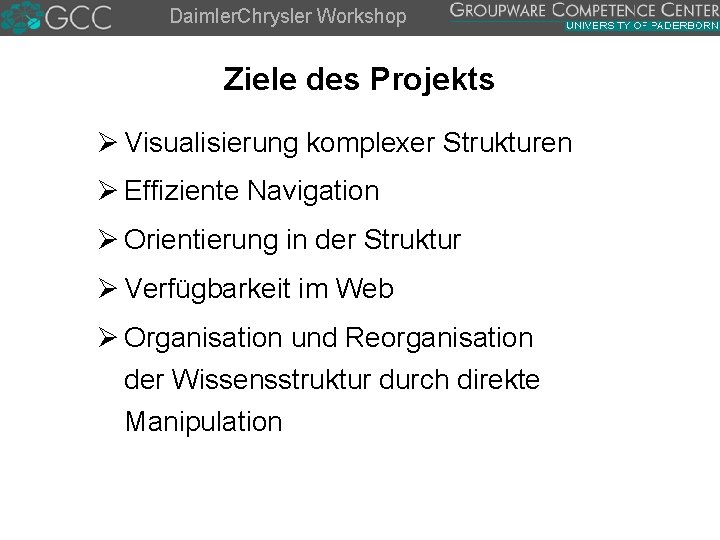 GCC DaimlerChrysler Workshop GROUPWARE COMPETENCE CENTER UNIVERSITY OF PADERBORN

Ziele des Projekts

➢ Visualisierung komplexer Strukturen

➢ Effiziente Navigation

➢ Orientierung in der Struktur

➢ Verfügbarkeit im Web

➢ Organisation und Reorganisation der Wissensstruktur durch direkte Manipulation